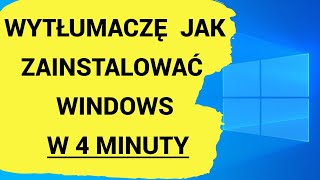 WYTŁUMACZĘ JAK ZAINSTALOWAĆ WINDOWS W 4 MINUTY